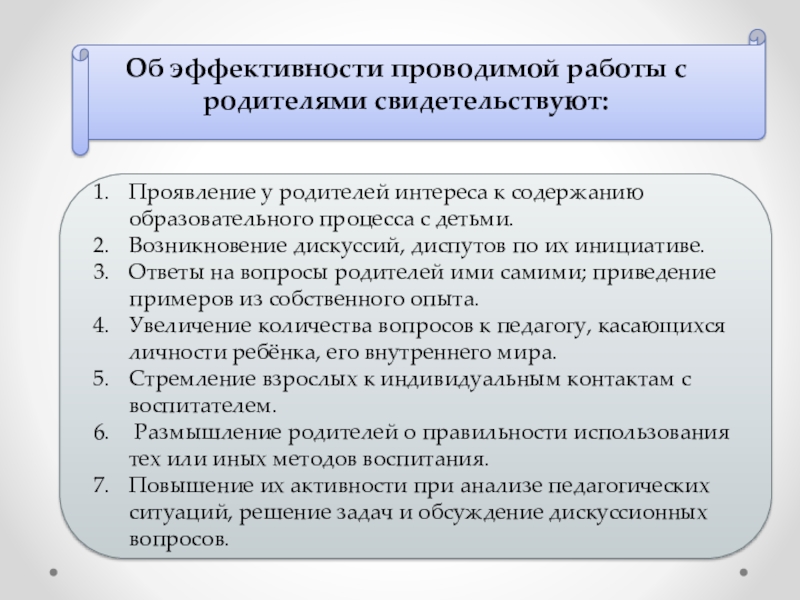 Об эффективности проводимой работы с родителями свидетельствуют:

1. Проявление у родителей интереса к содержанию образовательного процесса с детьми.
2. Возникновение дискуссий, диспутов по их инициативе.
3. Ответы на вопросы родителей ими самими; приведение примеров из собственного опыта.
4. Увеличение количества вопросов к педагогу, касающихся личности ребёнка, его внутреннего мира.
5. Стремление взрослых к индивидуальным контактам с воспитателем.
6. Размышление родителей о правильности использования тех или иных методов воспитания.
7. Повышение их активности при анализе педагогических ситуаций, решение задач и обсуждение дискуссионных вопросов.